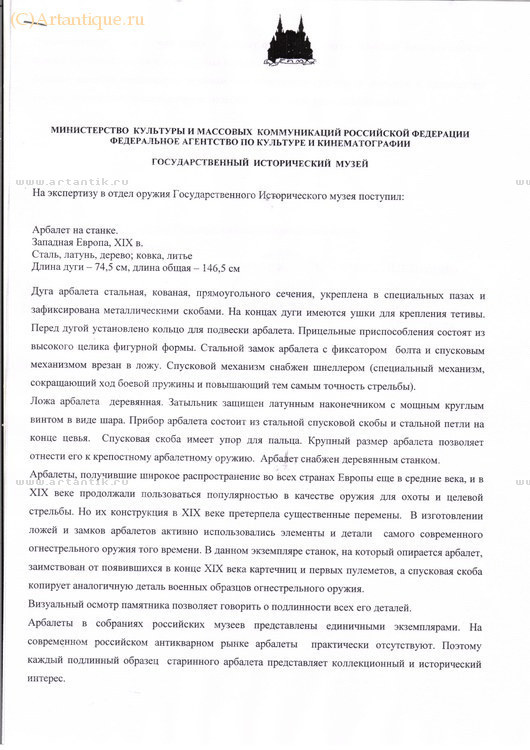 (C)Artantique.ru

МИНИСТЕРСТВО КУЛЬТУРЫ И МАССОВЫХ КОММУНИКАЦИЙ РОССИЙСКОЙ ФЕДЕРАЦИИ
ФЕДЕРАЛЬНОЕ АГЕНТСТВО ПО КУЛЬТУРЕ И КИНЕМАТОГРАФИИ

ГОСУДАРСТВЕННЫЙ ИСТОРИЧЕСКИЙ МУЗЕЙ

www.artantik.ru

На экспертизу в отдел оружия Государственного Исторического музея поступил:

Арбалет на станке.
Западная Европа, XIX в.
Сталь, латунь, дерево; ковка, литье
Длина дуги – 74,5 см, длина общая – 146,5 см

Дуга арбалета стальная, кованая, прямоугольного сечения, укреплена в специальных пазах и зафиксирована металлическими скобами. На концах дуги имеются ушки для крепления тетивы. Перед дугой установлено кольцо для подвески арбалета. Прицельные приспособления состоят из высокого целика фигурной формы. Стальной замок арбалета с фиксатором болта и спусковым механизмом врезан в ложу. Спусковой механизм снабжен шнеллером (специальный механизм, сокращающий ход боевой пружины и повышающий тем самым точность стрельбы).
Ложа арбалета деревянная. Затыльник защищен латунным наконечником с мощным круглым винтом в виде шара. Прибор арбалета состоит из стальной спусковой скобы и стальной петли на конце цевья. Спусковая скоба имеет упор для пальца. Крупный размер арбалета позволяет отнести его к крепостному арбалетному оружию. Арбалет снабжен деревянным станком.
Арбалеты, получившие широкое распространение во всех странах Европы еще в средние века, и в XIX веке продолжали пользоваться популярностью в качестве оружия для охоты и целевой стрельбы. Но их конструкция в XIX веке претерпела существенные перемены. В изготовлении ложей и замков арбалетов активно использовались элементы и детали самого современного огнестрельного оружия того времени. В данном экземпляре станок, на который опирается арбалет, заимствован от появившихся в конце XIX века картечниц и первых пулеметов, а спусковая скоба копирует аналогичную деталь военных образцов огнестрельного оружия.
Визуальный осмотр памятника позволяет говорить о подлинности всех его деталей.
Арбалеты в собраниях российских музеев представлены единичными экземплярами. На современном российском антикварном рынке арбалеты практически отсутствуют. Поэтому каждый подлинный образец старинного арбалета представляет коллекционный и исторический интерес.

www.artantik.ru